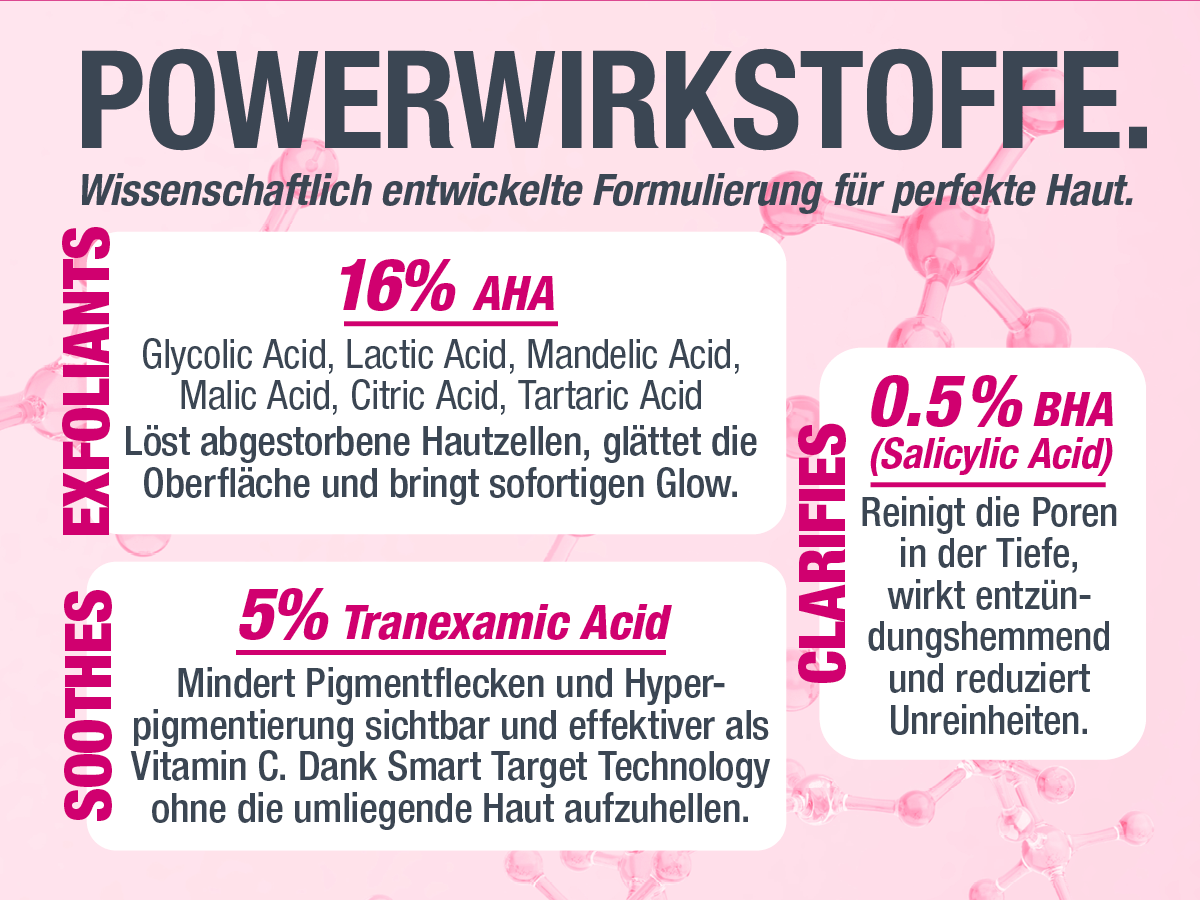 POWERWIRKSTOFFE.

Wissenschaftlich entwickelte Formulierung für perfekte Haut.

EXFOLIANTS

16% AHA

Glycolic Acid, Lactic Acid, Mandelic Acid, Malic Acid, Citric Acid, Tartaric Acid

Löst abgestorbene Hautzellen, glättet die Oberfläche und bringt sofortigen Glow.

SOOTHES

5% Tranexamic Acid

Mindert Pigmentflecken und Hyperpigmentierung sichtbar und effektiver als Vitamin C. Dank Smart Target Technology ohne die umliegende Haut aufzuhellen.

CLARIFIES

0.5% BHA (Salicylic Acid)

Reinigt die Poren in der Tiefe, wirkt entzündungshemmend und reduziert Unreinheiten.